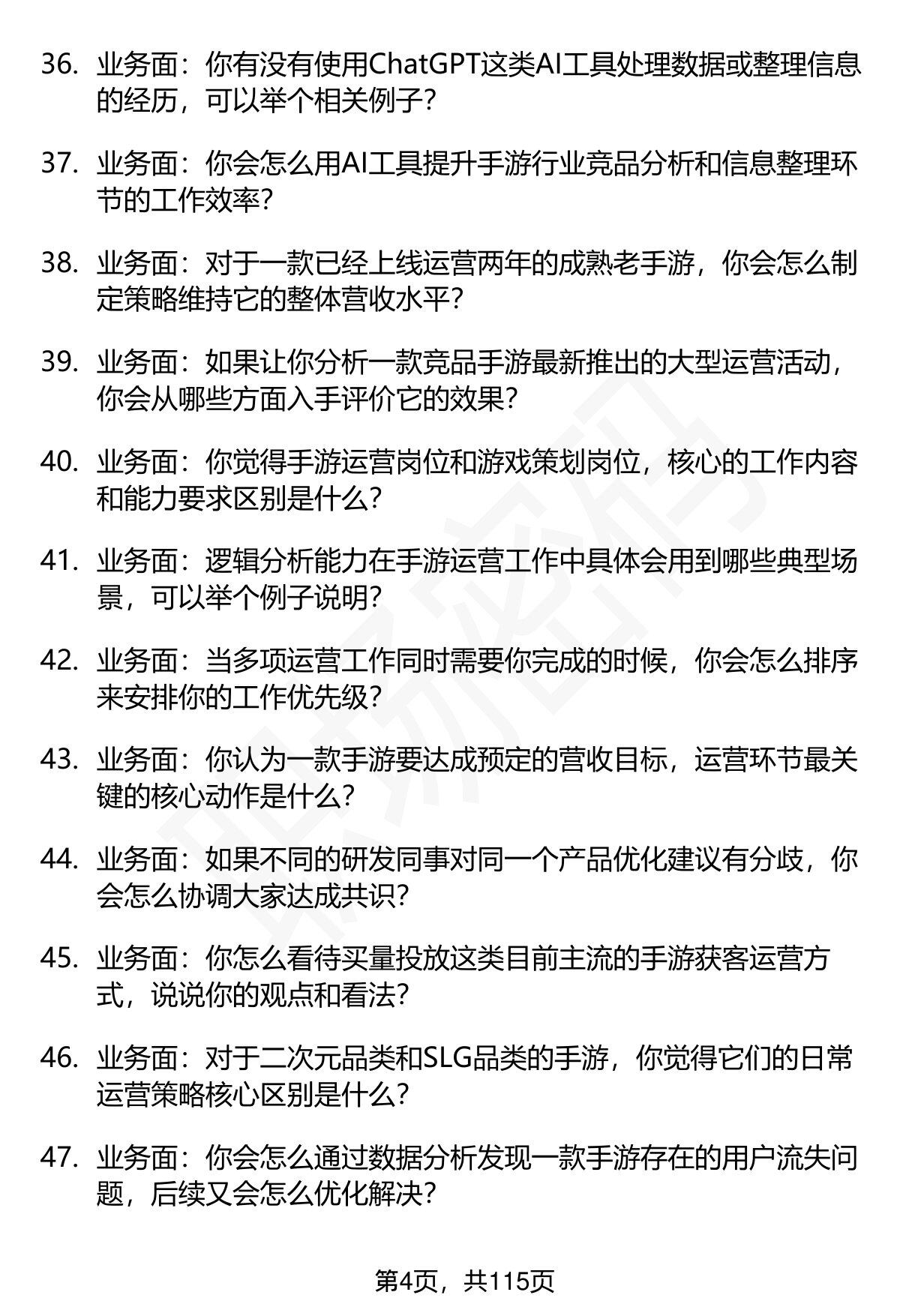 36. 业务面：你有没有使用ChatGPT这类AI工具处理数据或整理信息的经历，可以举个相关例子？

37. 业务面：你会怎么用AI工具提升手游行业竞品分析和信息整理环节的工作效率？

38. 业务面：对于一款已经上线运营两年的成熟老手游，你会怎么制定策略维持它的整体营收水平？

39. 业务面：如果让你分析一款竞品手游最新推出的大型运营活动，你会从哪些方面入手评价它的效果？

40. 业务面：你觉得手游运营岗位和游戏策划岗位，核心的工作内容和能力要求区别是什么？

41. 业务面：逻辑分析能力在手游运营工作中具体会用到哪些典型场景，可以举个例子说明？

42. 业务面：当多项运营工作同时需要你完成的时候，你会怎么排序来安排你的工作优先级？

43. 业务面：你认为一款手游要达成预定的营收目标，运营环节最关键的核心动作是什么？

44. 业务面：如果不同的研发同事对同一个产品优化建议有分歧，你会怎么协调大家达成共识？

45. 业务面：你怎么看待买量投放这类目前主流的手游获客运营方式，说说你的观点和看法？

46. 业务面：对于二次元品类和SLG品类的手游，你觉得它们的日常运营策略核心区别是什么？

47. 业务面：你会怎么通过数据分析发现一款手游存在的用户流失问题，后续又会怎么优化解决？

第4页，共115页